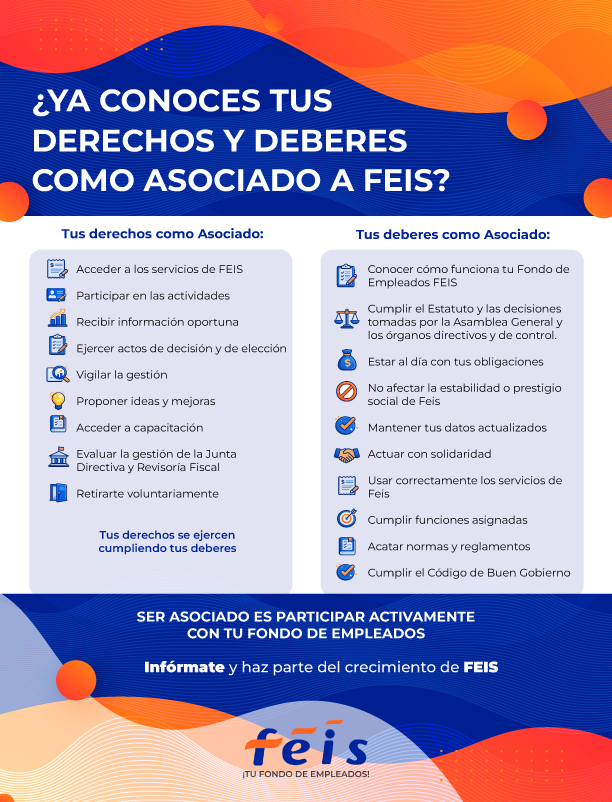 ¿YA CONOCES TUS DERECHOS Y DEBERES COMO ASOCIADO A FEIS?

Tus derechos como Asociado:

Acceder a los servicios de FEIS

Participar en las actividades

Recibir información oportuna

Ejercer actos de decisión y de elección

Vigilar la gestión

Proponer ideas y mejoras

Acceder a capacitación

Evaluar la gestión de la Junta Directiva y Revisoría Fiscal

Retirarte voluntariamente

Tus derechos se ejercen cumpliendo tus deberes

Tus deberes como Asociado:

Conocer cómo funciona tu Fondo de Empleados FEIS

Cumplir el Estatuto y las decisiones tomadas por la Asamblea General y los órganos directivos y de control.

Estar al día con tus obligaciones

No afectar la estabilidad o prestigio social de Feis

Mantener tus datos actualizados

Actuar con solidaridad

Usar correctamente los servicios de Feis

Cumplir funciones asignadas

Acatar normas y reglamentos

Cumplir el Código de Buen Gobierno

SER ASOCIADO ES PARTICIPAR ACTIVAMENTE CON TU FONDO DE EMPLEADOS

Infórmate y haz parte del crecimiento de FEIS

feis

¡TU FONDO DE EMPLEADOS!